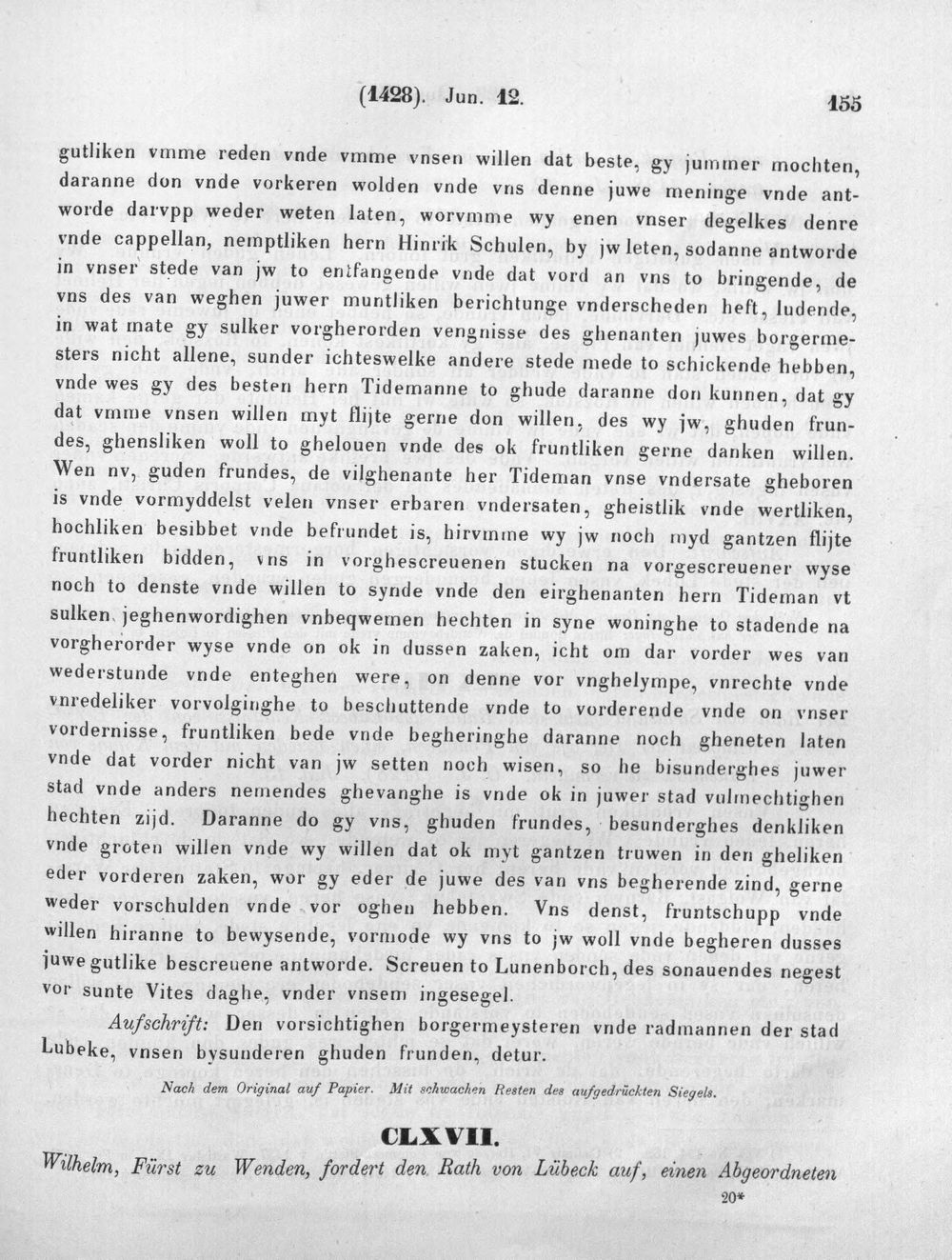 (1428). Jun. 12. 155

gutliken vmme reden vnde vmme vnsen willen dat beste, gy jummer mochten, daranne don vnde vorkeren wolden vnde vns denne juwe meninge vnde antworde darvpp weder weten laten, worvmme wy enen vnser degelkes denre vnde cappellan, nemptliken hern Hinrik Schulen, by jw leten, sodanne antworde in vnser stede van jw to entfangende vnde dat vord an vns to bringende, de vns des van weghen juwer muntliken berichtunge vnderscheden heft, ludende, in wat mate gy sulker vorgherorden vengnisse des ghenanten juwes borgermesters nicht allene, sunder ichteswelke andere stede mede to schickende hebben, vnde wes gy des besten hern Tidemanne to ghude daranne don kunnen, dat gy dat vmme vnsen willen myt flijte gerne don willen, des wy jw, ghuden frundes, ghensliken woll to ghelouen vnde des ok fruntliken gerne danken willen. Wen nv, guden frundes, de vilghenante her Tideman vnse vndersate gheboren is vnde vormyddelst velen vnser erbaren vndersaten, gheistlik vnde wertliken, hochliken besibbet vnde befrundet is, hirvmme wy jw noch myd gantzen flijte fruntliken bidden, vns in vorghescreuenen stucken na vorgescreuener wyse noch to denste vnde willen to synde vnde den eirghenanten hern Tideman vt sulken jeghenwordighen vnbeqwemen hechten in syne woninghe to stadende na vorgherorder wyse vnde on ok in dussen zaken, icht om dar vorder wes van wederstunde vnde enteghen were, on denne vor vnghelympe, vnrechte vnde vnredeliker vorvolginghe to beschuttende vnde to vorderende vnde on vnser vordernisse, fruntliken bede vnde begheringhe daranne noch gheneten laten vnde dat vorder nicht van jw setten noch wisen, so he bisunderghes juwer stad vnde anders nemendes ghevanghe is vnde ok in juwer stad vulmechtighen hechten zijd. Daranne do gy vns, ghuden frundes, besunderghes denkliken vnde groten willen vnde wy willen dat ok myt gantzen truwen in den gheliken eder vorderen zaken, wor gy eder de juwe des van vns begherende zind, gerne weder vorschulden vnde vor oghen hebben. Vns denst, fruntschupp vnde willen hiranne to bewysende, vormode wy vns to jw woll vnde begheren dusses juwe gutlike bescreuene antworde. Screuen to Lunenborch, des sonauendes negest vor sunte Vites daghe, vnder vnsem ingesegel.

Aufschrift: Den vorsichtighen borgermeysteren vnde radmannen der stad Lubeke, vnsen bysunderen ghuden frunden, detur.

Nach dem Original auf Papier. Mit schwachen Resten des aufgedrückten Siegels.

CLXVII.

Wilhelm, Fürst zu Wenden, fordert den Rath von Lübeck auf, einen Abgeordneten

20*